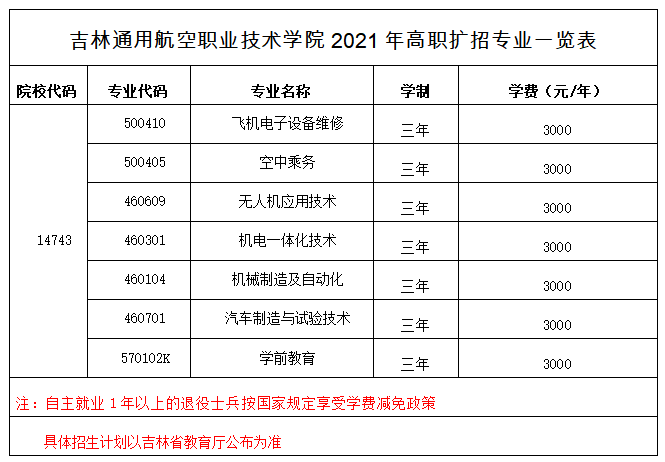 吉林通用航空职业技术学院 2021 年高职扩招专业一览表

| 院校代码 | 专业代码 | 专业名称 | 学制 | 学费（元/年） |
|---|---|---|---|---|
| 14743 | 500410 | 飞机电子设备维修 | 三年 | 3000 |
| | 500405 | 空中乘务 | 三年 | 3000 |
| | 460609 | 无人机应用技术 | 三年 | 3000 |
| | 460301 | 机电一体化技术 | 三年 | 3000 |
| | 460104 | 机械制造及自动化 | 三年 | 3000 |
| | 460701 | 汽车制造与试验技术 | 三年 | 3000 |
| | 570102K | 学前教育 | 三年 | 3000 |

注：自主就业 1 年以上的退役士兵按国家规定享受学费减免政策

具体招生计划以吉林省教育厅公布为准